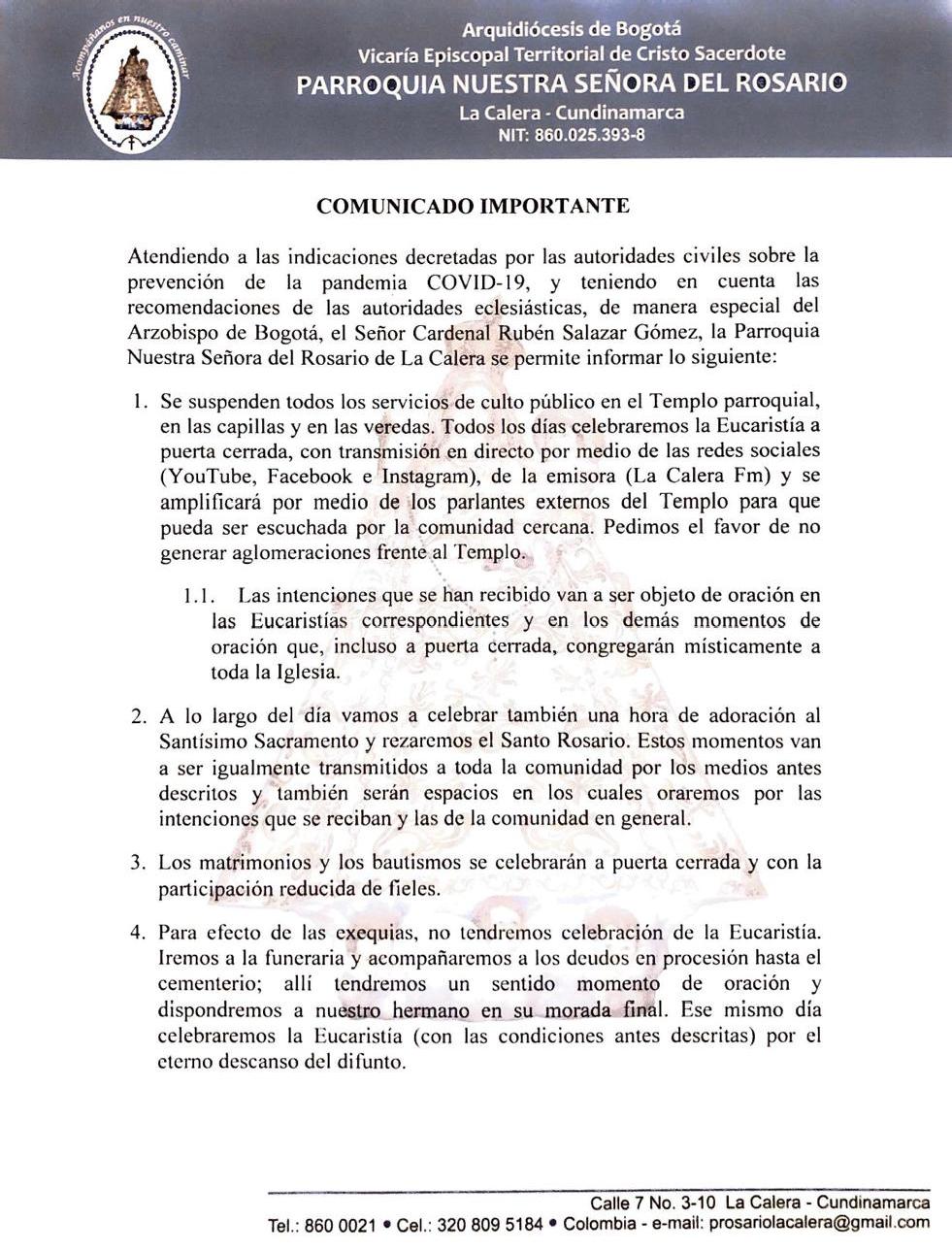 Acompáñanos en nuestro caminar

Arquidiócesis de Bogotá
Vicaría Episcopal Territorial de Cristo Sacerdote
PARROQUIA NUESTRA SEÑORA DEL ROSARIO
La Calera - Cundinamarca
NIT: 860.025.393-8

COMUNICADO IMPORTANTE

Atendiendo a las indicaciones decretadas por las autoridades civiles sobre la prevención de la pandemia COVID-19, y teniendo en cuenta las recomendaciones de las autoridades eclesiásticas, de manera especial del Arzobispo de Bogotá, el Señor Cardenal Rubén Salazar Gómez, la Parroquia Nuestra Señora del Rosario de La Calera se permite informar lo siguiente:

1. Se suspenden todos los servicios de culto público en el Templo parroquial, en las capillas y en las veredas. Todos los días celebraremos la Eucaristía a puerta cerrada, con transmisión en directo por medio de las redes sociales (YouTube, Facebook e Instagram), de la emisora (La Calera Fm) y se amplificará por medio de los parlantes externos del Templo para que pueda ser escuchada por la comunidad cercana. Pedimos el favor de no generar aglomeraciones frente al Templo.

1.1. Las intenciones que se han recibido van a ser objeto de oración en las Eucaristías correspondientes y en los demás momentos de oración que, incluso a puerta cerrada, congregarán místicamente a toda la Iglesia.

2. A lo largo del día vamos a celebrar también una hora de adoración al Santísimo Sacramento y rezaremos el Santo Rosario. Estos momentos van a ser igualmente transmitidos a toda la comunidad por los medios antes descritos y también serán espacios en los cuales oraremos por las intenciones que se reciban y las de la comunidad en general.

3. Los matrimonios y los bautismos se celebrarán a puerta cerrada y con la participación reducida de fieles.

4. Para efecto de las exequias, no tendremos celebración de la Eucaristía. Iremos a la funeraria y acompañaremos a los deudos en procesión hasta el cementerio; allí tendremos un sentido momento de oración y dispondremos a nuestro hermano en su morada final. Ese mismo día celebraremos la Eucaristía (con las condiciones antes descritas) por el eterno descanso del difunto.

Calle 7 No. 3-10 La Calera - Cundinamarca
Tel.: 860 0021 • Cel.: 320 809 5184 • Colombia - e-mail: prosariolacalera@gmail.com